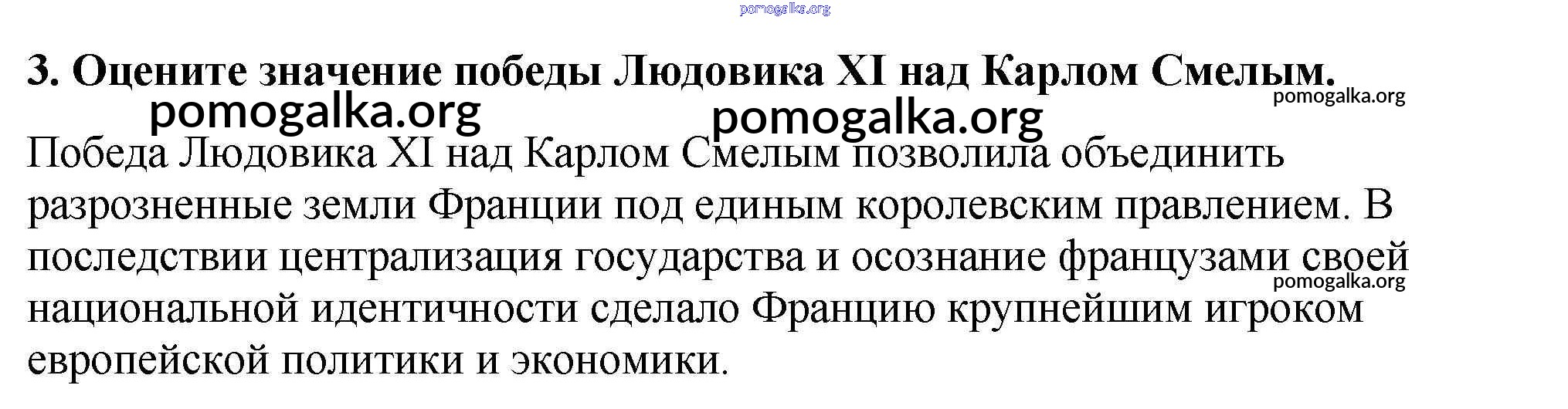 3. Оцените значение победы Людовика XI над Карлом Смелым.

Победа Людовика XI над Карлом Смелым позволила объединить разрозненные земли Франции под единым королевским правлением. В последствии централизация государства и осознание французами своей национальной идентичности сделало Францию крупнейшим игроком европейской политики и экономики.

pomogalka.org